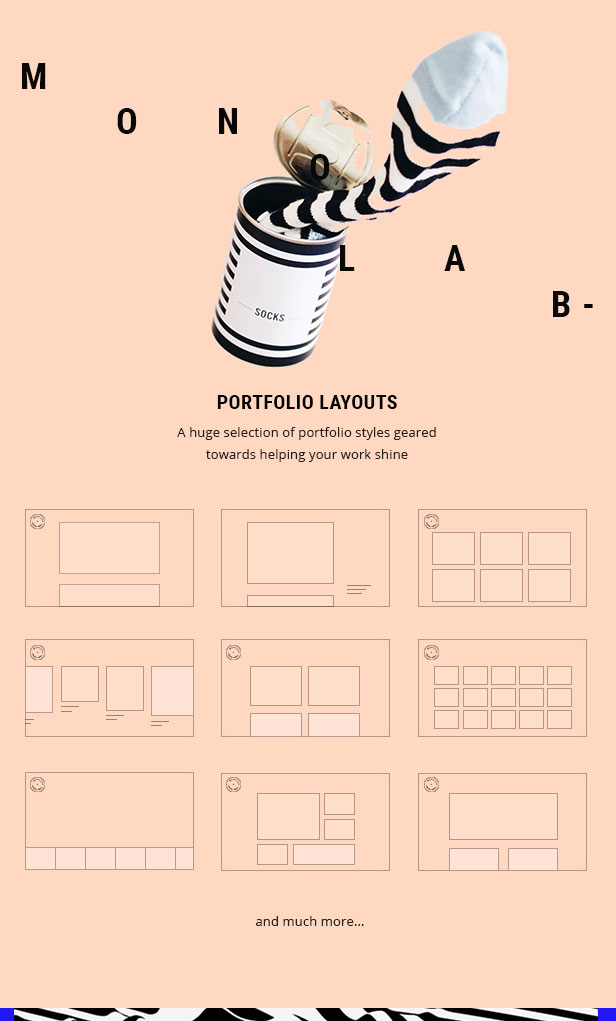 M O N O L A B -

SOCKS

PORTFOLIO LAYOUTS

A huge selection of portfolio styles geared towards helping your work shine

and much more...